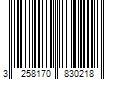 3 258170 830218